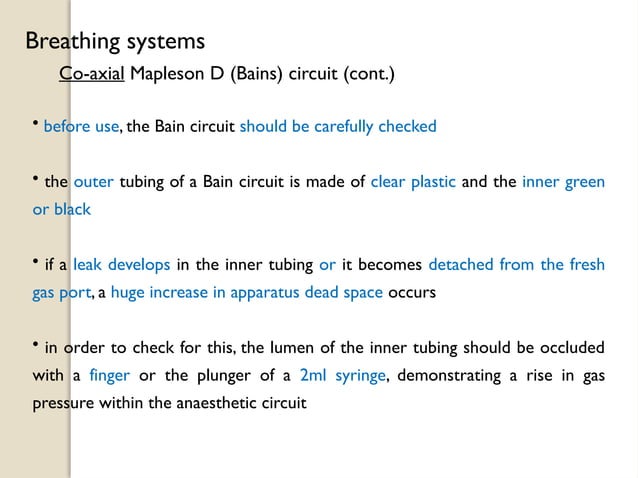 Breathing systems

Co-axial Mapleson D (Bains) circuit (cont.)

• before use, the Bain circuit should be carefully checked

• the outer tubing of a Bain circuit is made of clear plastic and the inner green or black

• if a leak develops in the inner tubing or it becomes detached from the fresh gas port, a huge increase in apparatus dead space occurs

• in order to check for this, the lumen of the inner tubing should be occluded with a finger or the plunger of a 2ml syringe, demonstrating a rise in gas pressure within the anaesthetic circuit